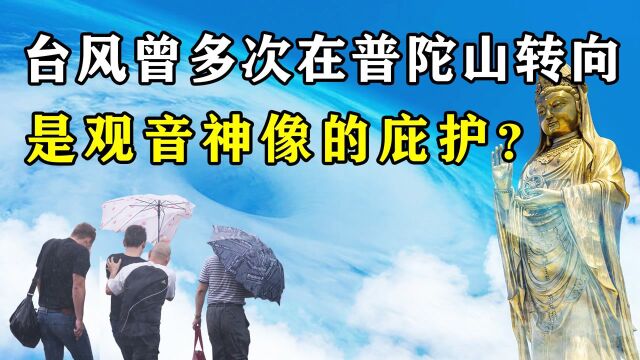 台风曾多次在普陀山转向
是观音神像的庇护？